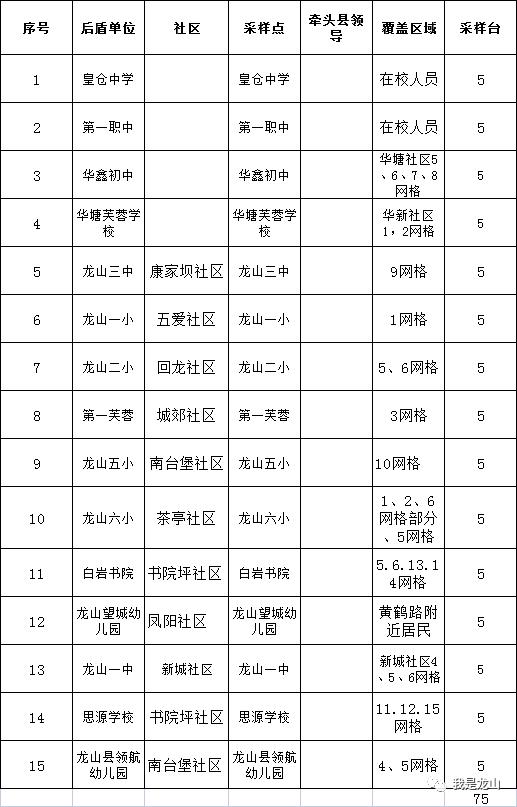 | 序号 | 后盾单位 | 社区 | 采样点 | 牵头县领导 | 覆盖区域 | 采样台 |
|---|---|---|---|---|---|---|
| 1 | 皇仓中学 | | 皇仓中学 | | 在校人员 | 5 |
| 2 | 第一职中 | | 第一职中 | | 在校人员 | 5 |
| 3 | 华鑫初中 | | 华鑫初中 | | 华塘社区5、6、7、8网格 | 5 |
| 4 | 华塘芙蓉学校 | | 华塘芙蓉学校 | | 华新社区1，2网格 | 5 |
| 5 | 龙山三中 | 康家坝社区 | 龙山三中 | | 9网格 | 5 |
| 6 | 龙山一小 | 五爱社区 | 龙山一小 | | 1网格 | 5 |
| 7 | 龙山二小 | 回龙社区 | 龙山二小 | | 5、6网格 | 5 |
| 8 | 第一芙蓉 | 城郊社区 | 第一芙蓉 | | 3网格 | 5 |
| 9 | 龙山五小 | 南台堡社区 | 龙山五小 | | 10网格 | 5 |
| 10 | 龙山六小 | 茶亭社区 | 龙山六小 | | 1、2、6网格部分、5网格 | 5 |
| 11 | 白岩书院 | 书院坪社区 | 白岩书院 | | 5.6.13.14网格 | 5 |
| 12 | 龙山望城幼儿园 | 凤阳社区 | 龙山望城幼儿园 | | 黄鹤路附近居民 | 5 |
| 13 | 龙山一中 | 新城社区 | 龙山一中 | | 新城社区4、5、6网格 | 5 |
| 14 | 思源学校 | 书院坪社区 | 思源学校 | | 11.12.15网格 | 5 |
| 15 | 龙山县领航幼儿园 | 南台堡社区 | 龙山县领航幼儿园 | | 4、5网格 | 5 |
| | | | | | | 75 |

我是龙山